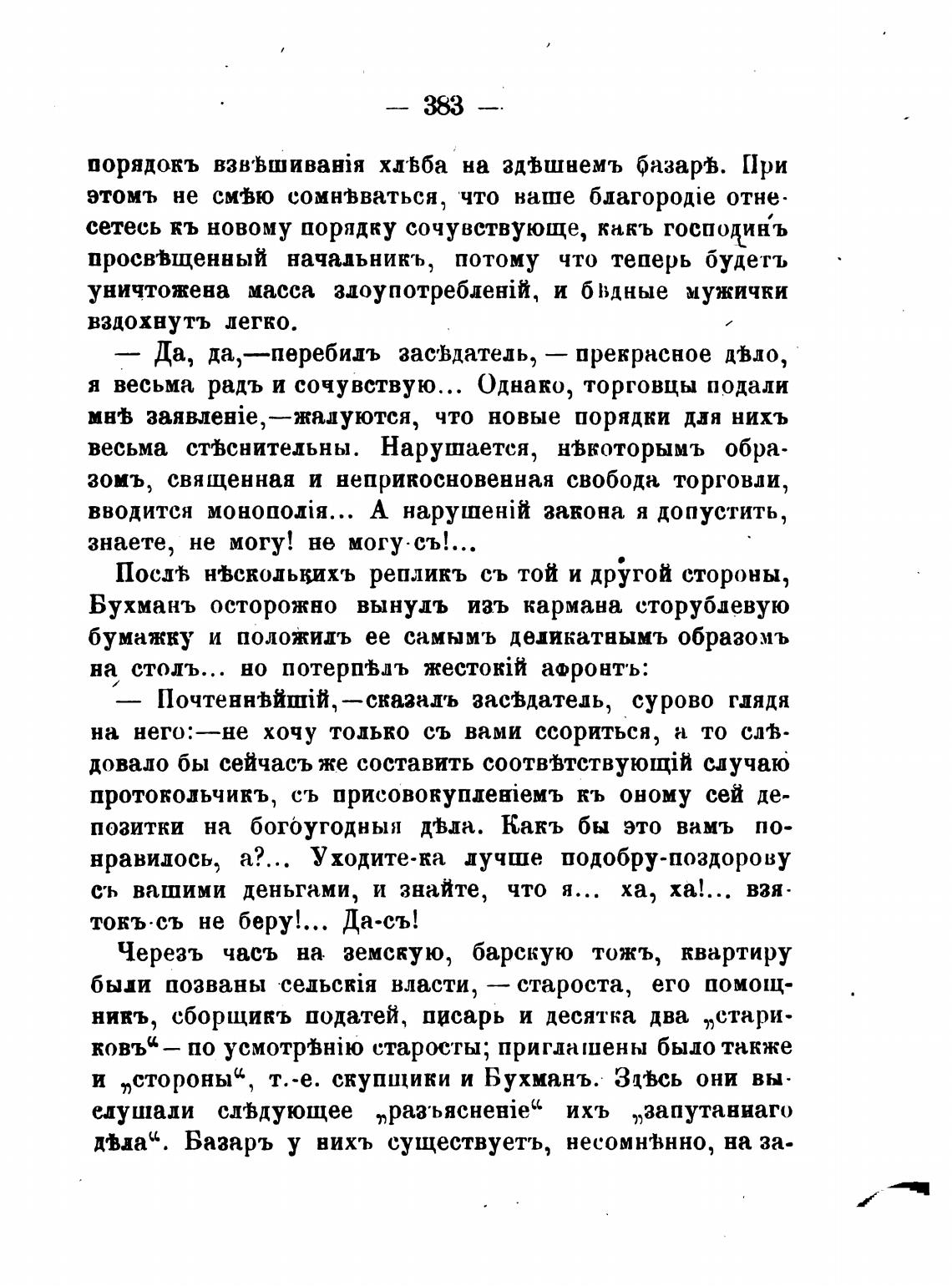 — 383 —

порядокъ взвѣшиванія хлѣба на здѣшнемъ базарѣ. При этомъ не смѣю сомнѣваться, что ваше благородіе отнесетесь къ новому порядку сочувствующе, какъ господинъ просвѣщенный начальникъ, потому что теперь будетъ уничтожена масса злоупотребленій, и бѣдные мужички вздохнутъ легко.

— Да, да,—перебилъ засѣдатель, — прекрасное дѣло, я весьма радъ и сочувствую... Однако, торговцы подали мнѣ заявленіе,—жалуются, что новые порядки для нихъ весьма стѣснительны. Нарушается, нѣкоторымъ образомъ, священная и неприкосновенная свобода торговли, вводится монополія... А нарушеній закона я допустить, знаете, не могу! не могу-съ!...

Послѣ нѣсколькихъ репликъ съ той и другой стороны, Бухманъ осторожно вынулъ изъ кармана сторублевую бумажку и положилъ ее самымъ деликатнымъ образомъ на столъ... но потерпѣлъ жестокій афронтъ:

— Почтеннѣйшій,—сказалъ засѣдатель, сурово глядя на него:—не хочу только съ вами ссориться, а то слѣдовало бы сейчасъ же составить соотвѣтствующій случаю протокольчикъ, съ присовокупленіемъ къ оному сей депозитки на богоугодныя дѣла. Какъ бы это вамъ понравилось, а?... Уходите-ка лучше подобру-поздорову съ вашими деньгами, и знайте, что я... ха, ха!... взятокъ-съ не беру!... Да-съ!

Черезъ часъ на земскую, барскую тожъ, квартиру были позваны сельскія власти, — староста, его помощникъ, сборщикъ податей, писарь и десятка два „стариковъ“ — по усмотрѣнію старосты; приглашены было также и „стороны“, т.-е. скупщики и Бухманъ. Здѣсь они выслушали слѣдующее „разъясненіе“ ихъ „запутаннаго дѣла“. Базаръ у нихъ существуетъ, несомнѣнно, на за-